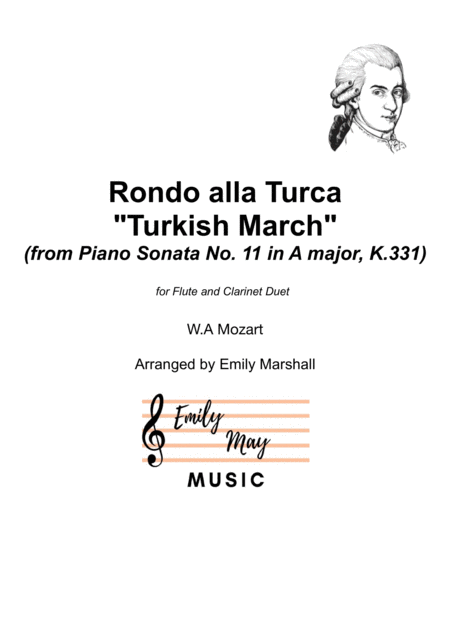 Rondo alla Turca
"Turkish March"
(from Piano Sonata No. 11 in A major, K.331)

for Flute and Clarinet Duet

W.A Mozart

Arranged by Emily Marshall

Emily
May
MUSIC